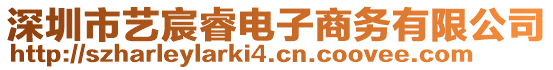 深圳市艺宸睿电子商务有限公司
http://szharleylarki4.cn.coovee.com